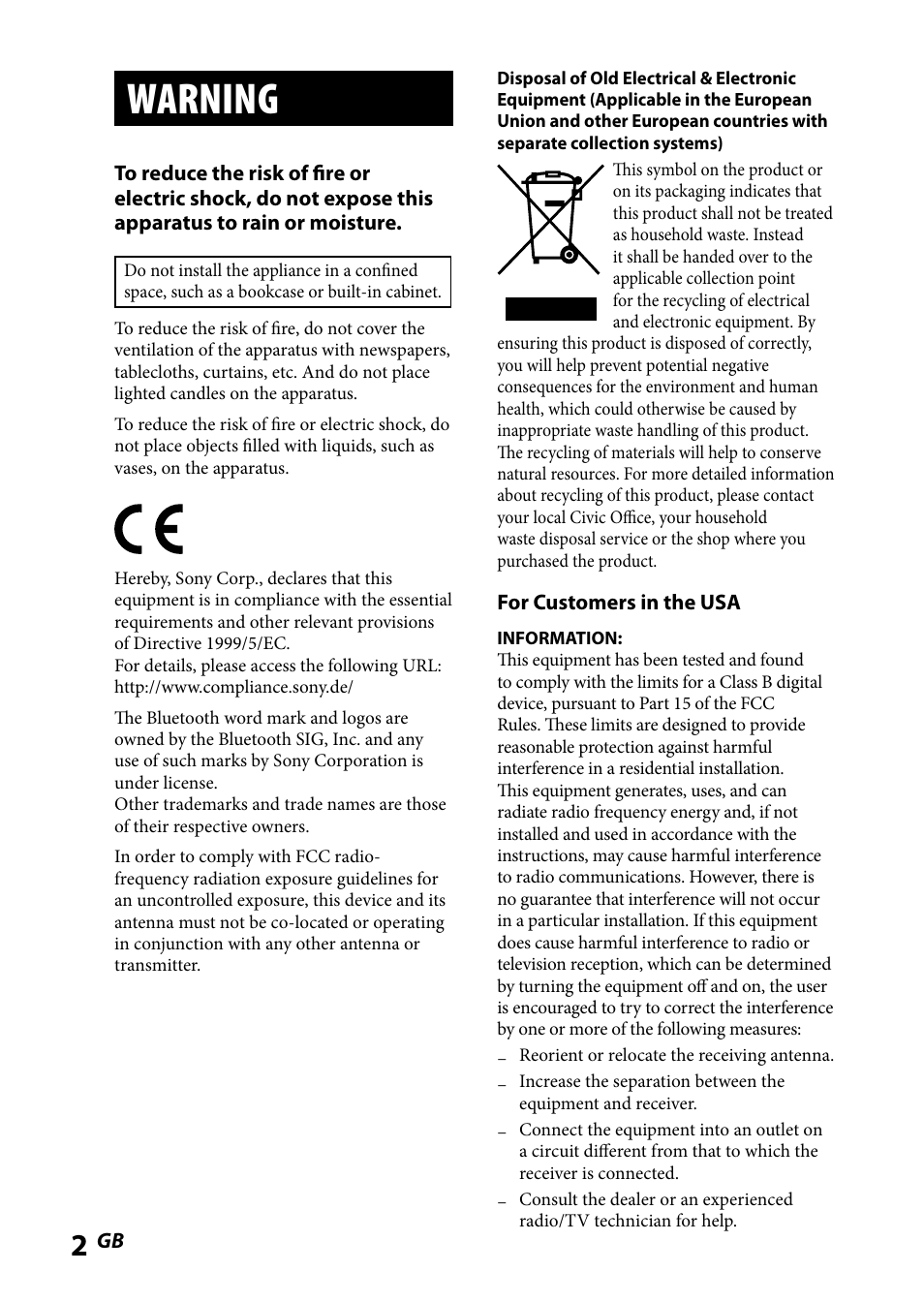 WARNING

To reduce the risk of fire or electric shock, do not expose this apparatus to rain or moisture.

Do not install the appliance in a confined space, such as a bookcase or built-in cabinet.

To reduce the risk of fire, do not cover the ventilation of the apparatus with newspapers, tablecloths, curtains, etc. And do not place lighted candles on the apparatus.

To reduce the risk of fire or electric shock, do not place objects filled with liquids, such as vases, on the apparatus.

CE

Hereby, Sony Corp., declares that this equipment is in compliance with the essential requirements and other relevant provisions of Directive 1999/5/EC.
For details, please access the following URL:
http://www.compliance.sony.de/

The Bluetooth word mark and logos are owned by the Bluetooth SIG, Inc. and any use of such marks by Sony Corporation is under license.
Other trademarks and trade names are those of their respective owners.

In order to comply with FCC radio-frequency radiation exposure guidelines for an uncontrolled exposure, this device and its antenna must not be co-located or operating in conjunction with any other antenna or transmitter.

Disposal of Old Electrical & Electronic Equipment (Applicable in the European Union and other European countries with separate collection systems)

This symbol on the product or on its packaging indicates that this product shall not be treated as household waste. Instead it shall be handed over to the applicable collection point for the recycling of electrical and electronic equipment. By ensuring this product is disposed of correctly, you will help prevent potential negative consequences for the environment and human health, which could otherwise be caused by inappropriate waste handling of this product. The recycling of materials will help to conserve natural resources. For more detailed information about recycling of this product, please contact your local Civic Office, your household waste disposal service or the shop where you purchased the product.

For Customers in the USA

INFORMATION:
This equipment has been tested and found to comply with the limits for a Class B digital device, pursuant to Part 15 of the FCC Rules. These limits are designed to provide reasonable protection against harmful interference in a residential installation.
This equipment generates, uses, and can radiate radio frequency energy and, if not installed and used in accordance with the instructions, may cause harmful interference to radio communications. However, there is no guarantee that interference will not occur in a particular installation. If this equipment does cause harmful interference to radio or television reception, which can be determined by turning the equipment off and on, the user is encouraged to try to correct the interference by one or more of the following measures:
– Reorient or relocate the receiving antenna.
– Increase the separation between the equipment and receiver.
– Connect the equipment into an outlet on a circuit different from that to which the receiver is connected.
– Consult the dealer or an experienced radio/TV technician for help.

2 GB